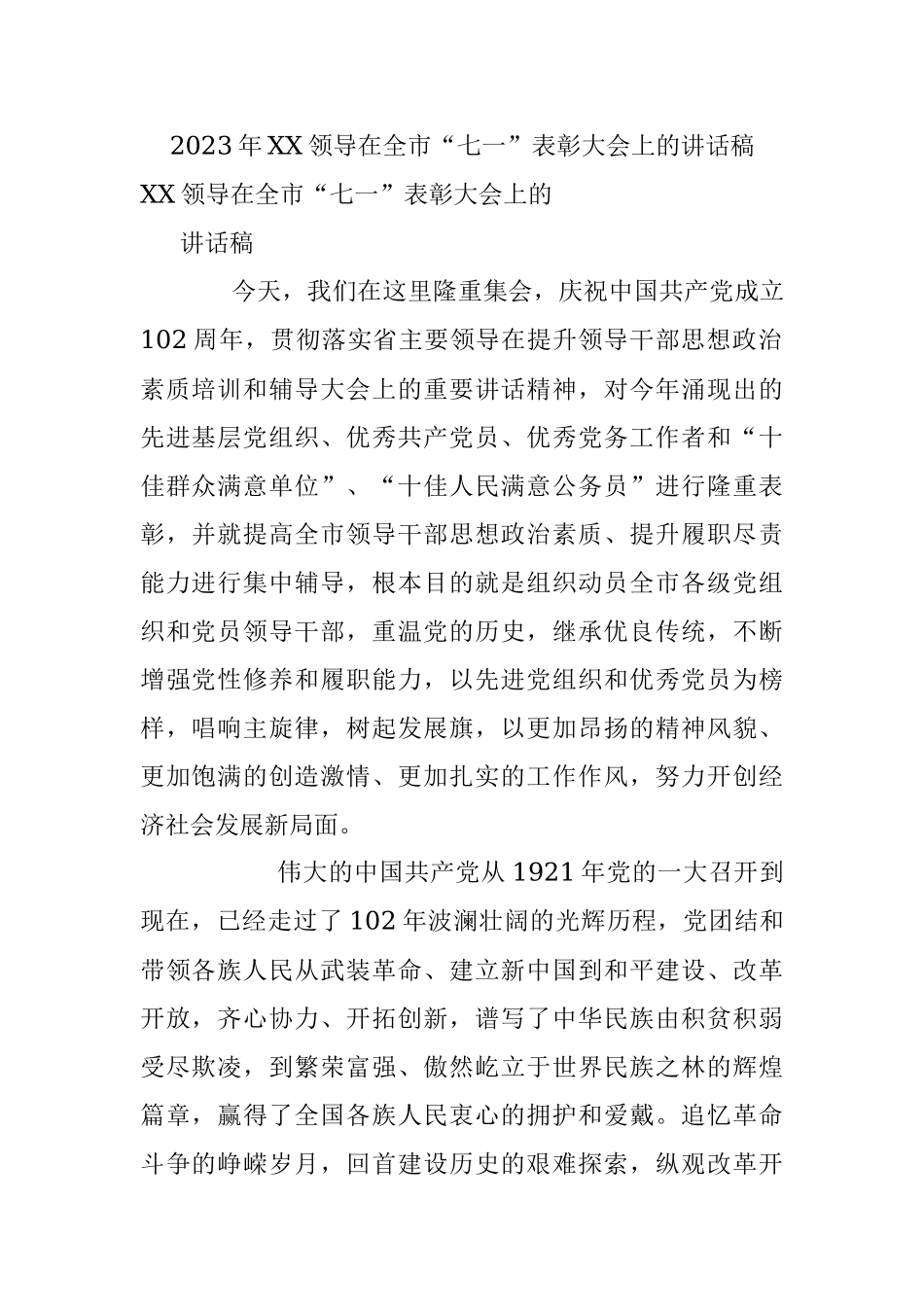 2023年XX领导在全市“七一”表彰大会上的讲话稿

XX领导在全市“七一”表彰大会上的

讲话稿

今天，我们在这里隆重集会，庆祝中国共产党成立102周年，贯彻落实省主要领导在提升领导干部思想政治素质培训和辅导大会上的重要讲话精神，对今年涌现出的先进基层党组织、优秀共产党员、优秀党务工作者和“十佳群众满意单位”、“十佳人民满意公务员”进行隆重表彰，并就提高全市领导干部思想政治素质、提升履职尽责能力进行集中辅导，根本目的就是组织动员全市各级党组织和党员领导干部，重温党的历史，继承优良传统，不断增强党性修养和履职能力，以先进党组织和优秀党员为榜样，唱响主旋律，树起发展旗，以更加昂扬的精神风貌、更加饱满的创造激情、更加扎实的工作作风，努力开创经济社会发展新局面。

伟大的中国共产党从1921年党的一大召开到现在，已经走过了102年波澜壮阔的光辉历程，党团结和带领各族人民从武装革命、建立新中国到和平建设、改革开放，齐心协力、开拓创新，谱写了中华民族由积贫积弱受尽欺凌，到繁荣富强、傲然屹立于世界民族之林的辉煌篇章，赢得了全国各族人民衷心的拥护和爱戴。追忆革命斗争的峥嵘岁月，回首建设历史的艰难探索，纵观改革开